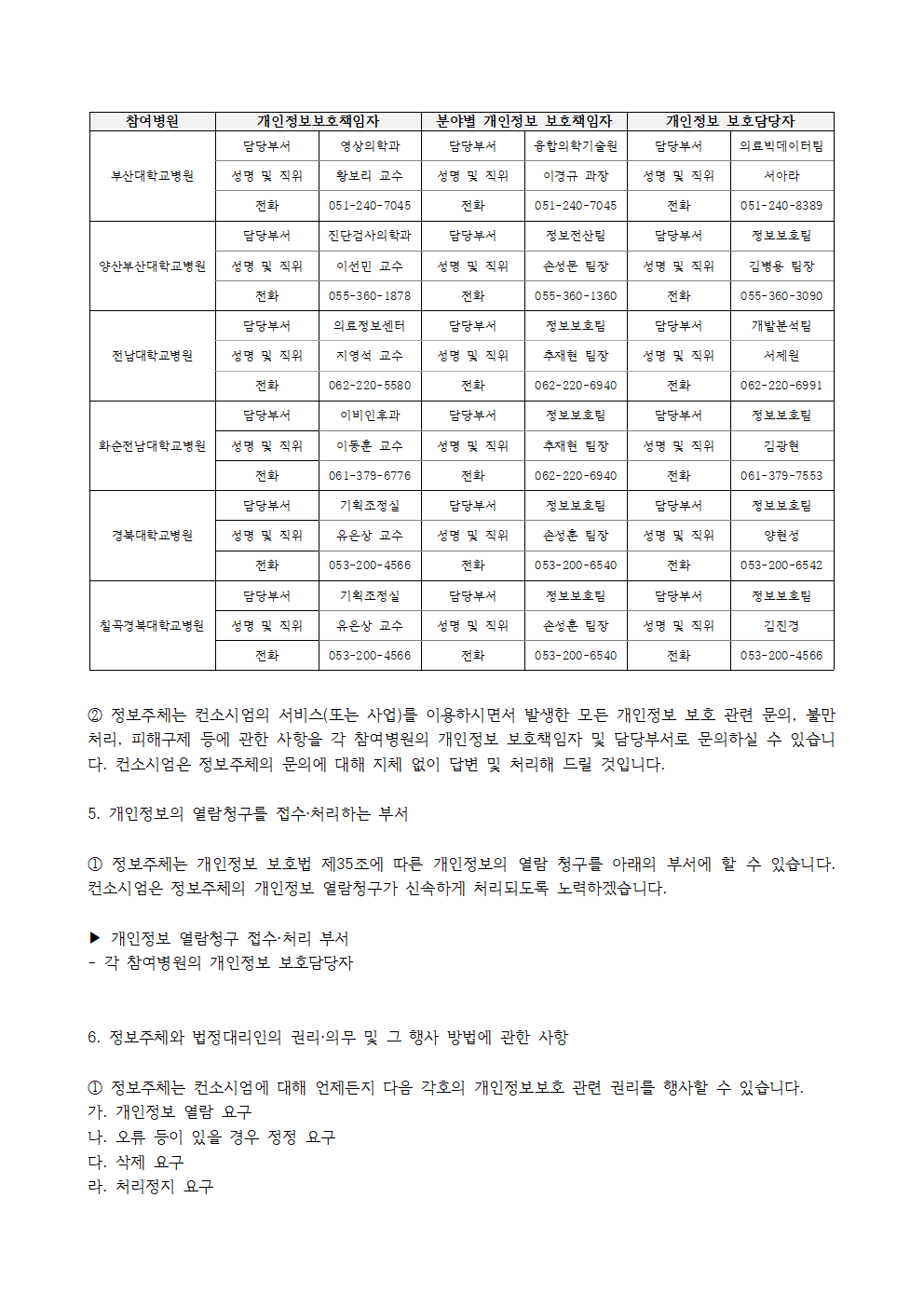 | 참여병원 | 개인정보보호책임자 | | 분야별 개인정보 보호책임자 | | 개인정보 보호담당자 | |
|---|---|---|---|---|---|---|
| 부산대학교병원 | 담당부서 | 영상의학과 | 담당부서 | 융합의학기술원 | 담당부서 | 의료빅데이터팀 |
| | 성명 및 직위 | 황보리 교수 | 성명 및 직위 | 이경규 과장 | 성명 및 직위 | 서아라 |
| | 전화 | 051-240-7045 | 전화 | 051-240-7045 | 전화 | 051-240-8389 |
| 양산부산대학교병원 | 담당부서 | 진단검사의학과 | 담당부서 | 정보전산팀 | 담당부서 | 정보보호팀 |
| | 성명 및 직위 | 이선민 교수 | 성명 및 직위 | 손성문 팀장 | 성명 및 직위 | 김병용 팀장 |
| | 전화 | 055-360-1878 | 전화 | 055-360-1360 | 전화 | 055-360-3090 |
| 전남대학교병원 | 담당부서 | 의료정보센터 | 담당부서 | 정보보호팀 | 담당부서 | 개발분석팀 |
| | 성명 및 직위 | 지영석 교수 | 성명 및 직위 | 추재현 팀장 | 성명 및 직위 | 서제원 |
| | 전화 | 062-220-5580 | 전화 | 062-220-6940 | 전화 | 062-220-6991 |
| 화순전남대학교병원 | 담당부서 | 이비인후과 | 담당부서 | 정보보호팀 | 담당부서 | 정보보호팀 |
| | 성명 및 직위 | 이동훈 교수 | 성명 및 직위 | 추재현 팀장 | 성명 및 직위 | 김광현 |
| | 전화 | 061-379-6776 | 전화 | 062-220-6940 | 전화 | 061-379-7553 |
| 경북대학교병원 | 담당부서 | 기획조정실 | 담당부서 | 정보보호팀 | 담당부서 | 정보보호팀 |
| | 성명 및 직위 | 유은상 교수 | 성명 및 직위 | 손성훈 팀장 | 성명 및 직위 | 양현성 |
| | 전화 | 053-200-4566 | 전화 | 053-200-6540 | 전화 | 053-200-6542 |
| 칠곡경북대학교병원 | 담당부서 | 기획조정실 | 담당부서 | 정보보호팀 | 담당부서 | 정보보호팀 |
| | 성명 및 직위 | 유은상 교수 | 성명 및 직위 | 손성훈 팀장 | 성명 및 직위 | 김진경 |
| | 전화 | 053-200-4566 | 전화 | 053-200-6540 | 전화 | 053-200-4566 |

② 정보주체는 컨소시엄의 서비스(또는 사업)를 이용하시면서 발생한 모든 개인정보 보호 관련 문의, 불만처리, 피해구제 등에 관한 사항을 각 참여병원의 개인정보 보호책임자 및 담당부서로 문의하실 수 있습니다. 컨소시엄은 정보주체의 문의에 대해 지체 없이 답변 및 처리해 드릴 것입니다.

5. 개인정보의 열람청구를 접수·처리하는 부서

① 정보주체는 개인정보 보호법 제35조에 따른 개인정보의 열람 청구를 아래의 부서에 할 수 있습니다. 컨소시엄은 정보주체의 개인정보 열람청구가 신속하게 처리되도록 노력하겠습니다.

▶ 개인정보 열람청구 접수·처리 부서
- 각 참여병원의 개인정보 보호담당자

6. 정보주체와 법정대리인의 권리·의무 및 그 행사 방법에 관한 사항

① 정보주체는 컨소시엄에 대해 언제든지 다음 각호의 개인정보보호 관련 권리를 행사할 수 있습니다.
가. 개인정보 열람 요구
나. 오류 등이 있을 경우 정정 요구
다. 삭제 요구
라. 처리정지 요구